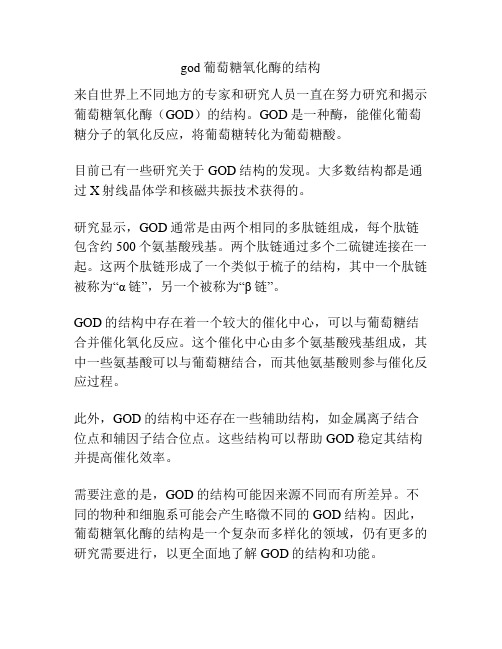 god 葡萄糖氧化酶的结构

来自世界上不同地方的专家和研究人员一直在努力研究和揭示葡萄糖氧化酶（GOD）的结构。GOD 是一种酶，能催化葡萄糖分子的氧化反应，将葡萄糖转化为葡萄糖酸。

目前已有一些研究关于 GOD 结构的发现。大多数结构都是通过 X 射线晶体学和核磁共振技术获得的。

研究显示，GOD 通常是由两个相同的多肽链组成，每个肽链包含约 500 个氨基酸残基。两个肽链通过多个二硫键连接在一起。这两个肽链形成了一个类似于梳子的结构，其中一个肽链被称为“α 链”，另一个被称为“β 链”。

GOD 的结构中存在着一个较大的催化中心，可以与葡萄糖结合并催化氧化反应。这个催化中心由多个氨基酸残基组成，其中一些氨基酸可以与葡萄糖结合，而其他氨基酸则参与催化反应过程。

此外，GOD 的结构中还存在一些辅助结构，如金属离子结合位点和辅因子结合位点。这些结构可以帮助 GOD 稳定其结构并提高催化效率。

需要注意的是，GOD 的结构可能因来源不同而有所差异。不同的物种和细胞系可能会产生略微不同的 GOD 结构。因此，葡萄糖氧化酶的结构是一个复杂而多样化的领域，仍有更多的研究需要进行，以更全面地了解 GOD 的结构和功能。